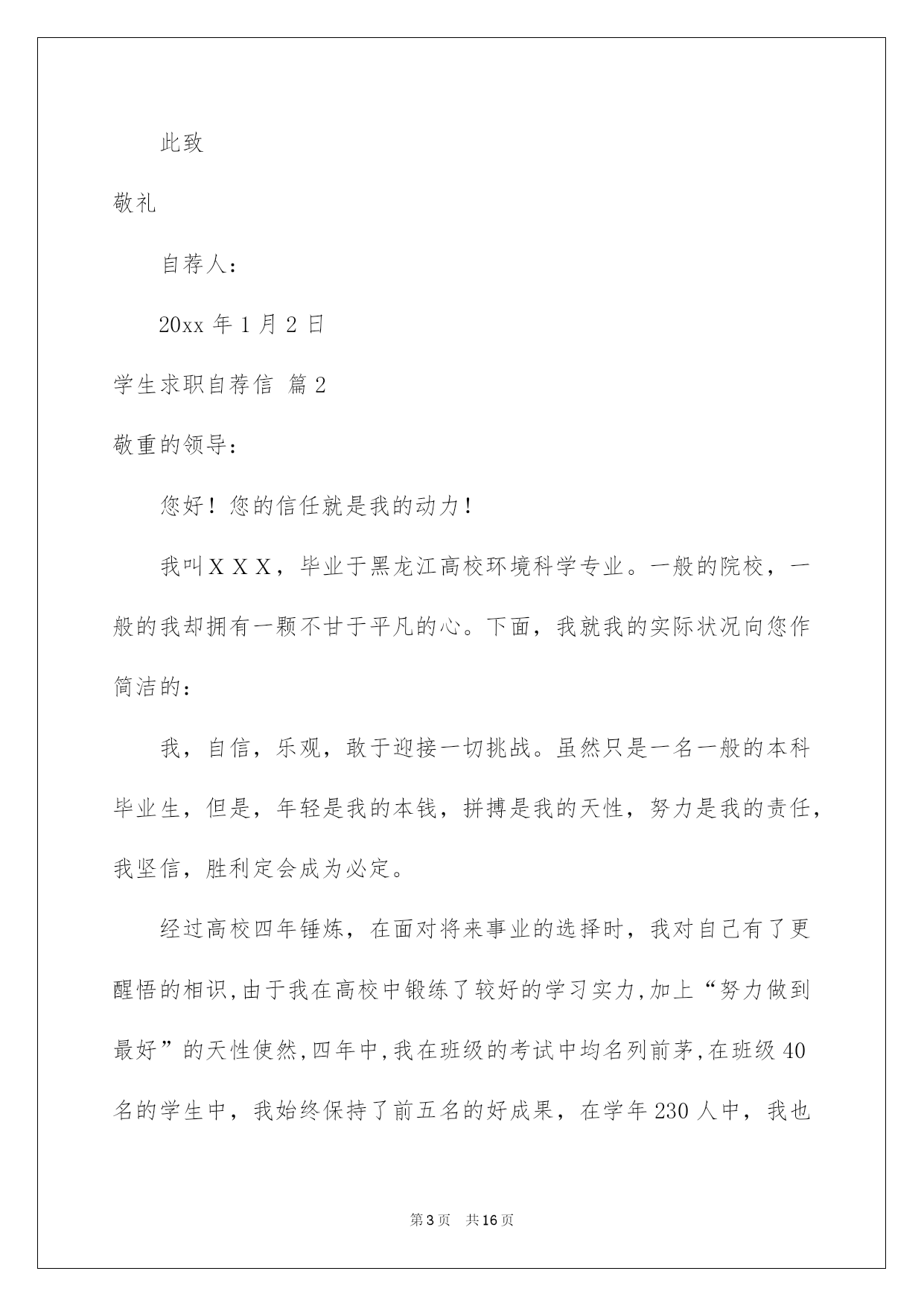 此致

敬礼

自荐人：

20xx 年 1 月 2 日

学生求职自荐信 篇 2

敬重的领导：

您好！您的信任就是我的动力！

我叫ＸＸＸ，毕业于黑龙江高校环境科学专业。一般的院校，一般的我却拥有一颗不甘于平凡的心。下面，我就我的实际状况向您作简洁的：

我，自信，乐观，敢于迎接一切挑战。虽然只是一名一般的本科毕业生，但是，年轻是我的本钱，拼搏是我的天性，努力是我的责任，我坚信，胜利定会成为必定。

经过高校四年锤炼，在面对将来事业的选择时，我对自己有了更醒悟的相识,由于我在高校中锻练了较好的学习实力,加上“努力做到最好”的天性使然,四年中,我在班级的考试中均名列前茅,在班级 40 名的学生中，我始终保持了前五名的好成果，在学年 230 人中，我也

第 3 页　共 16 页